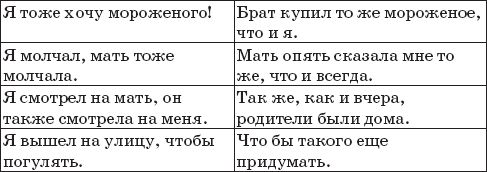 | Я тоже хочу мороженого! | Брат купил то же мороженое, что и я. |
|---|---|
| Я молчал, мать тоже молчала. | Мать опять сказала мне то же, что и всегда. |
| Я смотрел на мать, он также смотрела на меня. | Так же, как и вчера, родители были дома. |
| Я вышел на улицу, чтобы погулять. | Что бы такого еще придумать. |